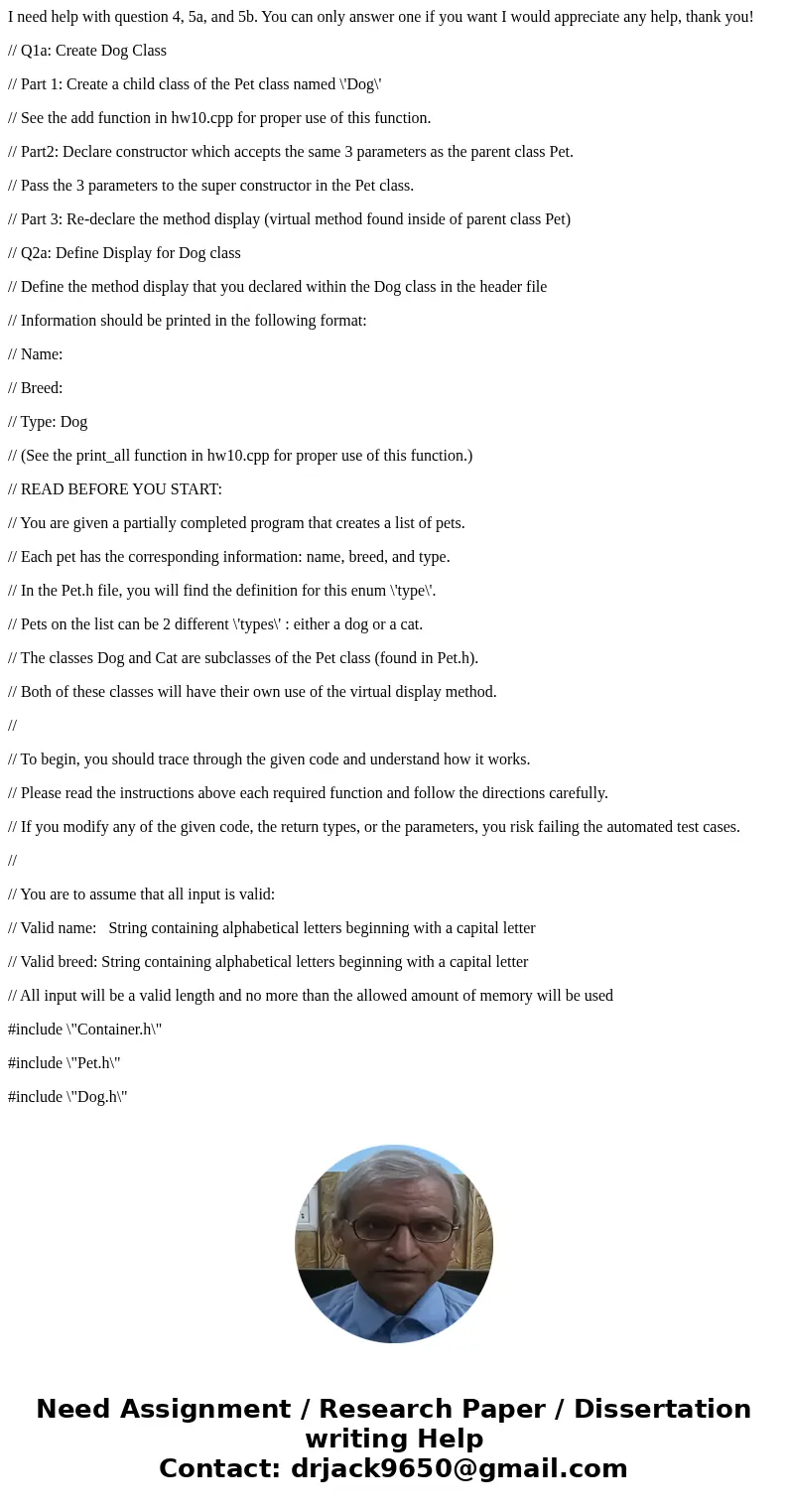 I need help with question 4, 5a, and 5b. You can only answer one if you want I would appreciate any help, thank you!

// Q1a: Create Dog Class

// Part 1: Create a child class of the Pet class named \'Dog\'

// See the add function in hw10.cpp for proper use of this function.

// Part2: Declare constructor which accepts the same 3 parameters as the parent class Pet.

// Pass the 3 parameters to the super constructor in the Pet class.

// Part 3: Re-declare the method display (virtual method found inside of parent class Pet)

// Q2a: Define Display for Dog class

// Define the method display that you declared within the Dog class in the header file

// Information should be printed in the following format:

// Name:

// Breed:

// Type: Dog

// (See the print_all function in hw10.cpp for proper use of this function.)

// READ BEFORE YOU START:

// You are given a partially completed program that creates a list of pets.

// Each pet has the corresponding information: name, breed, and type.

// In the Pet.h file, you will find the definition for this enum \'type\'.

// Pets on the list can be 2 different \'types\' : either a dog or a cat.

// The classes Dog and Cat are subclasses of the Pet class (found in Pet.h).

// Both of these classes will have their own use of the virtual display method.

//

// To begin, you should trace through the given code and understand how it works.

// Please read the instructions above each required function and follow the directions carefully.

// If you modify any of the given code, the return types, or the parameters, you risk failing the automated test cases.

//

// You are to assume that all input is valid:

// Valid name: String containing alphabetical letters beginning with a capital letter

// Valid breed: String containing alphabetical letters beginning with a capital letter

// All input will be a valid length and no more than the allowed amount of memory will be used

#include \"Container.h\"

#include \"Pet.h\"

#include \"Dog.h\"

Need Assignment / Research Paper / Dissertation writing Help
Contact: drjack9650@gmail.com